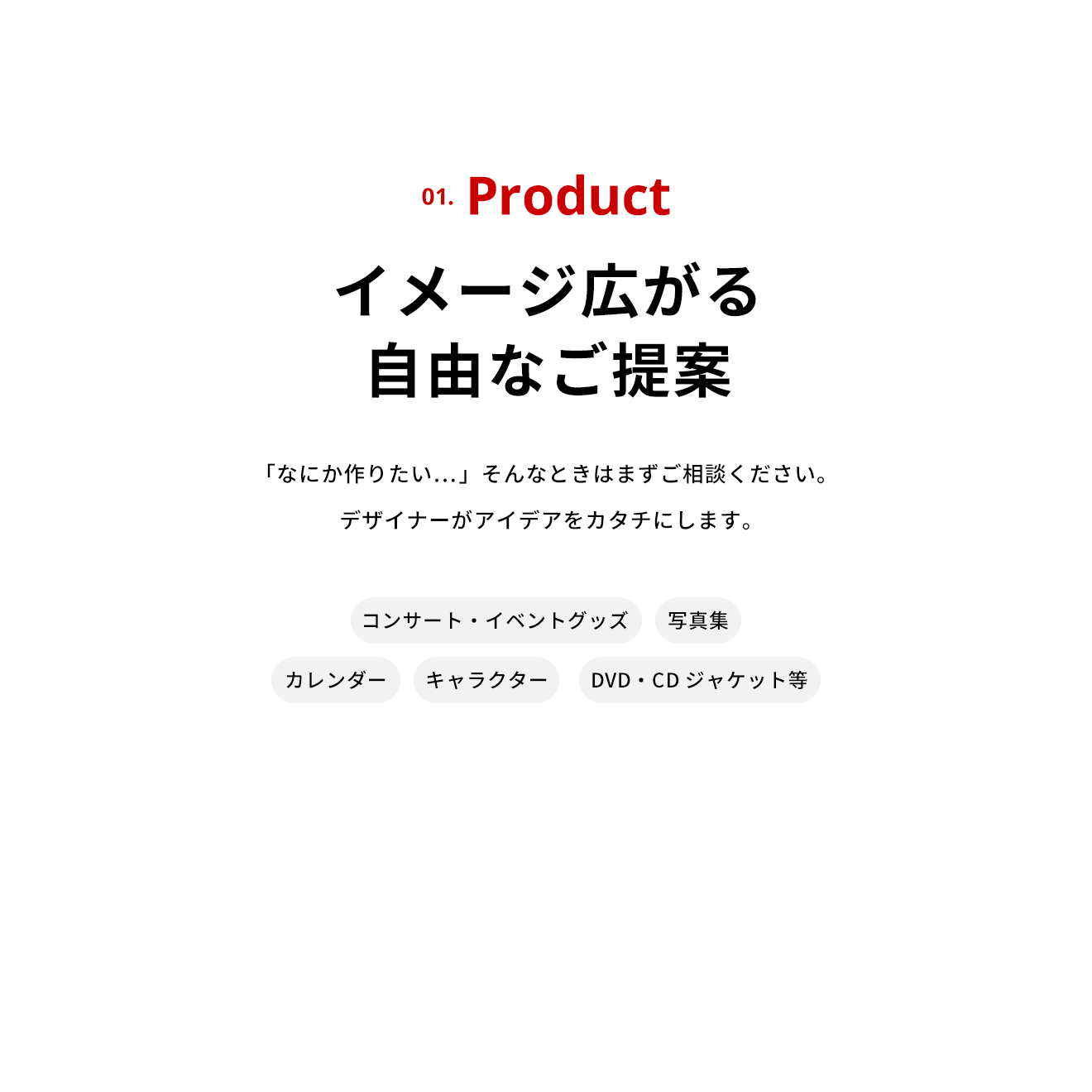 01. Product

イメージ広がる
自由なご提案

「なにか作りたい…」そんなときはまずご相談ください。
デザイナーがアイデアをカタチにします。

コンサート・イベントグッズ
写真集
カレンダー
キャラクター
DVD・CD ジャケット等